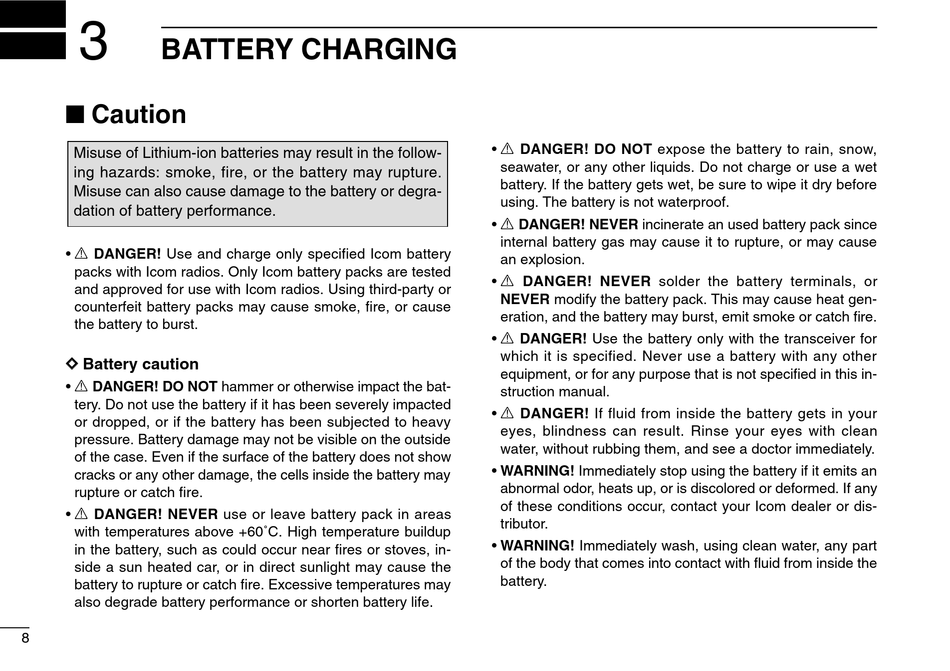 3 BATTERY CHARGING

■ Caution

Misuse of Lithium-ion batteries may result in the following hazards: smoke, fire, or the battery may rupture. Misuse can also cause damage to the battery or degradation of battery performance.

• ⚠ DANGER! Use and charge only specified Icom battery packs with Icom radios. Only Icom battery packs are tested and approved for use with Icom radios. Using third-party or counterfeit battery packs may cause smoke, fire, or cause the battery to burst.

◇ Battery caution

• ⚠ DANGER! DO NOT hammer or otherwise impact the battery. Do not use the battery if it has been severely impacted or dropped, or if the battery has been subjected to heavy pressure. Battery damage may not be visible on the outside of the case. Even if the surface of the battery does not show cracks or any other damage, the cells inside the battery may rupture or catch fire.

• ⚠ DANGER! NEVER use or leave battery pack in areas with temperatures above +60˚C. High temperature buildup in the battery, such as could occur near fires or stoves, inside a sun heated car, or in direct sunlight may cause the battery to rupture or catch fire. Excessive temperatures may also degrade battery performance or shorten battery life.

• ⚠ DANGER! DO NOT expose the battery to rain, snow, seawater, or any other liquids. Do not charge or use a wet battery. If the battery gets wet, be sure to wipe it dry before using. The battery is not waterproof.

• ⚠ DANGER! NEVER incinerate an used battery pack since internal battery gas may cause it to rupture, or may cause an explosion.

• ⚠ DANGER! NEVER solder the battery terminals, or NEVER modify the battery pack. This may cause heat generation, and the battery may burst, emit smoke or catch fire.

• ⚠ DANGER! Use the battery only with the transceiver for which it is specified. Never use a battery with any other equipment, or for any purpose that is not specified in this instruction manual.

• ⚠ DANGER! If fluid from inside the battery gets in your eyes, blindness can result. Rinse your eyes with clean water, without rubbing them, and see a doctor immediately.

• WARNING! Immediately stop using the battery if it emits an abnormal odor, heats up, or is discolored or deformed. If any of these conditions occur, contact your Icom dealer or distributor.

• WARNING! Immediately wash, using clean water, any part of the body that comes into contact with fluid from inside the battery.

8